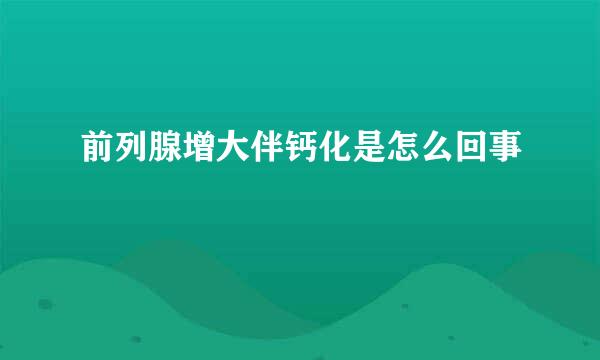 前列腺增大伴钙化是怎么回事